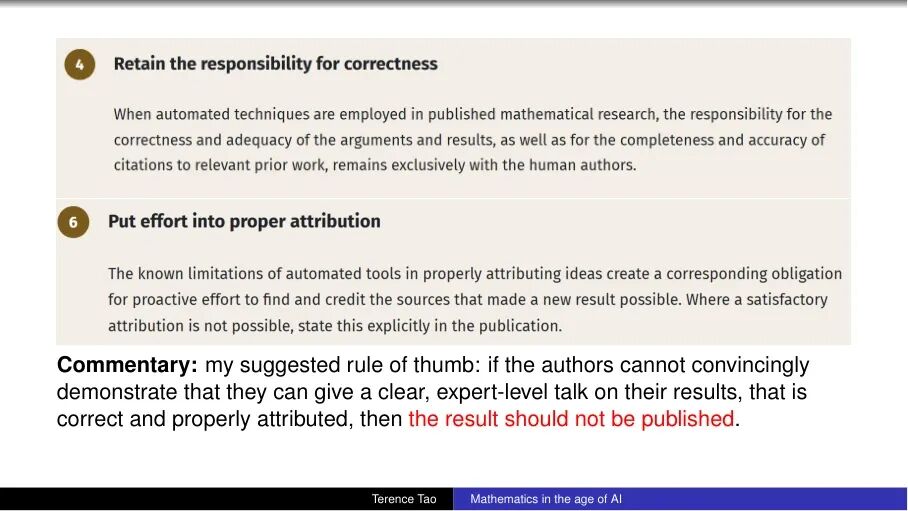 4

Retain the responsibility for correctness

When automated techniques are employed in published mathematical research, the responsibility for the correctness and adequacy of the arguments and results, as well as for the completeness and accuracy of citations to relevant prior work, remains exclusively with the human authors.

6

Put effort into proper attribution

The known limitations of automated tools in properly attributing ideas create a corresponding obligation for proactive effort to find and credit the sources that made a new result possible. Where a satisfactory attribution is not possible, state this explicitly in the publication.

Commentary: my suggested rule of thumb: if the authors cannot convincingly demonstrate that they can give a clear, expert-level talk on their results, that is correct and properly attributed, then the result should not be published.

Terence Tao

Mathematics in the age of AI